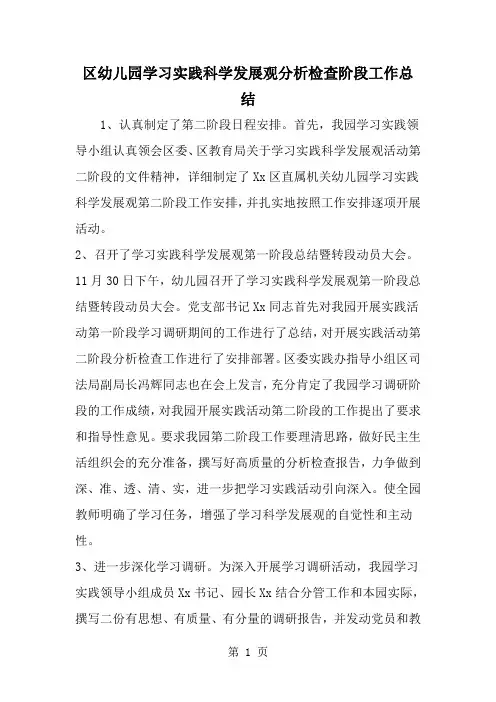 区幼儿园学习实践科学发展观分析检查阶段工作总结

1、认真制定了第二阶段日程安排。首先，我园学习实践领导小组认真领会区委、区教育局关于学习实践科学发展观活动第二阶段的文件精神，详细制定了 Xx 区直属机关幼儿园学习实践科学发展观第二阶段工作安排，并扎实地按照工作安排逐项开展活动。

2、召开了学习实践科学发展观第一阶段总结暨转段动员大会。11 月 30 日下午，幼儿园召开了学习实践科学发展观第一阶段总结暨转段动员大会。党支部书记 Xx 同志首先对我园开展实践活动第一阶段学习调研期间的工作进行了总结，对开展实践活动第二阶段分析检查工作进行了安排部署。区委实践办指导小组区司法局副局长冯辉同志也在会上发言，充分肯定了我园学习调研阶段的工作成绩，对我园开展实践活动第二阶段的工作提出了要求和指导性意见。要求我园第二阶段工作要理清思路，做好民主生活组织会的充分准备，撰写好高质量的分析检查报告，力争做到深、准、透、清、实，进一步把学习实践活动引向深入。使全园教师明确了学习任务，增强了学习科学发展观的自觉性和主动性。

3、进一步深化学习调研。为深入开展学习调研活动，我园学习实践领导小组成员 Xx 书记、园长 Xx 结合分管工作和本园实际，撰写二份有思想、有质量、有分量的调研报告，并发动党员和教

第 1 页